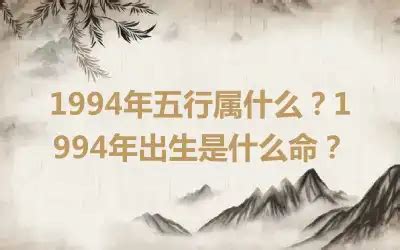 1994年五行属什么？1994年出生是什么命？